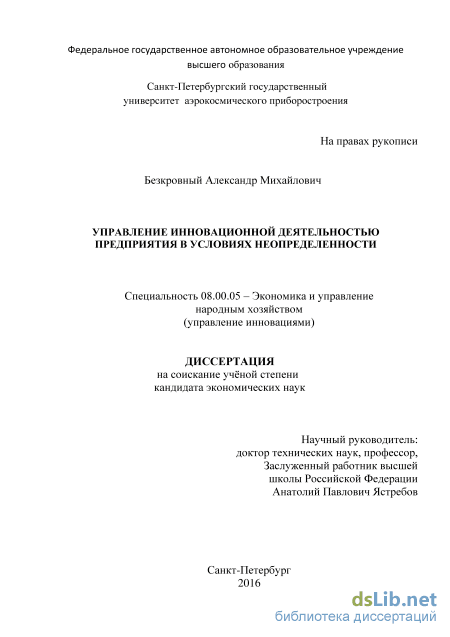 Федеральное государственное автономное образовательное учреждение высшего образования

Санкт-Петербургский государственный университет аэрокосмического приборостроения

На правах рукописи

Безкровный Александр Михайлович

УПРАВЛЕНИЕ ИННОВАЦИОННОЙ ДЕЯТЕЛЬНОСТЬЮ ПРЕДПРИЯТИЯ В УСЛОВИЯХ НЕОПРЕДЕЛЕННОСТИ

Специальность 08.00.05 – Экономика и управление народным хозяйством (управление инновациями)

ДИССЕРТАЦИЯ
на соискание учёной степени кандидата экономических наук

Научный руководитель:
доктор технических наук, профессор,
Заслуженный работник высшей школы Российской Федерации
Анатолий Павлович Ястребов

Санкт-Петербург
2016

dsLib.net
библиотека диссертаций